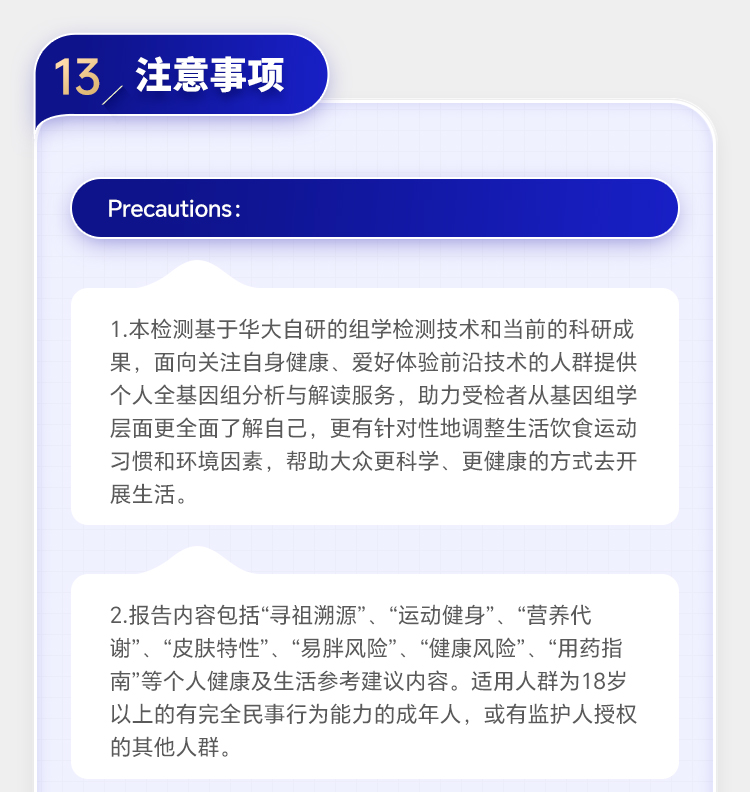 13 注意事项

Precautions:

1.本检测基于华大自研的组学检测技术和当前的科研成果，面向关注自身健康、爱好体验前沿技术的人群提供个人全基因组分析与解读服务，助力受检者从基因组学层面更全面了解自己，更有针对性地调整生活饮食运动习惯和环境因素，帮助大众更科学、更健康的方式去开展生活。

2.报告内容包括“寻祖溯源”、“运动健身”、“营养代谢”、“皮肤特性”、“易胖风险”、“健康风险”、“用药指南”等个人健康及生活参考建议内容。适用人群为18岁以上的有完全民事行为能力的成年人，或有监护人授权的其他人群。